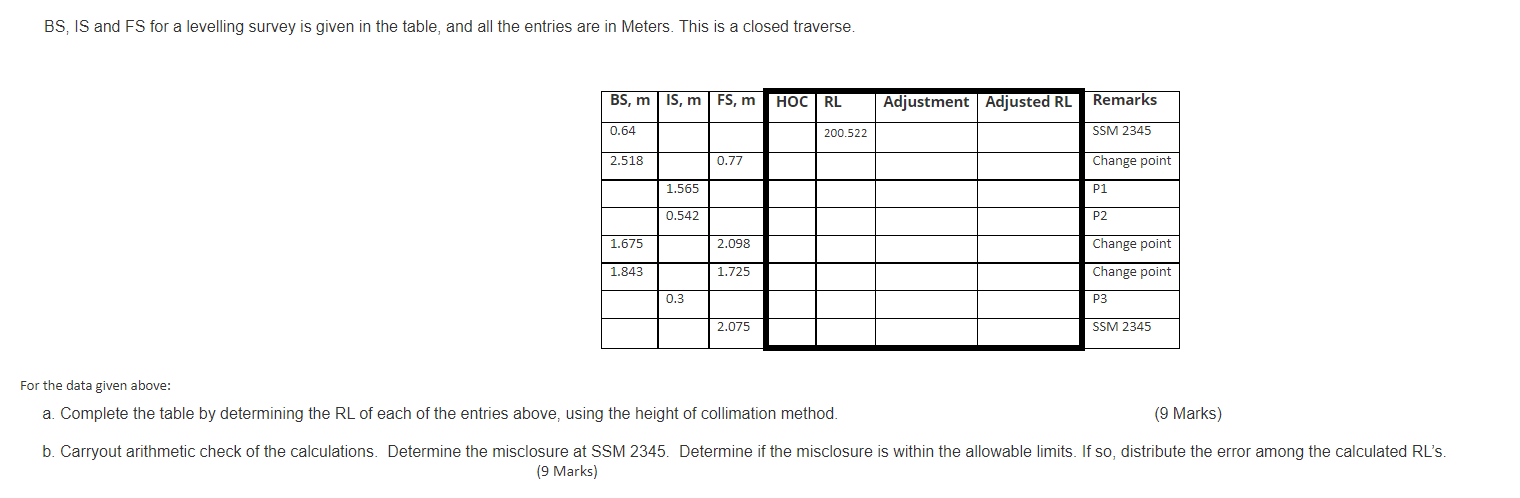 BS, IS and FS for a levelling survey is given in the table, and all the entries are in Meters. This is a closed traverse.

| BS, m | IS, m | FS, m | HOC | RL | Adjustment | Adjusted RL | Remarks |
|---|---|---|---|---|---|---|---|
| 0.64 | | | | 200.522 | | | SSM 2345 |
| 2.518 | | 0.77 | | | | | Change point |
| | 1.565 | | | | | | P1 |
| | 0.542 | | | | | | P2 |
| 1.675 | | 2.098 | | | | | Change point |
| 1.843 | | 1.725 | | | | | Change point |
| | 0.3 | | | | | | P3 |
| | | 2.075 | | | | | SSM 2345 |

For the data given above:

a. Complete the table by determining the RL of each of the entries above, using the height of collimation method. (9 Marks)

b. Carryout arithmetic check of the calculations. Determine the misclosure at SSM 2345. Determine if the misclosure is within the allowable limits. If so, distribute the error among the calculated RL's. (9 Marks)